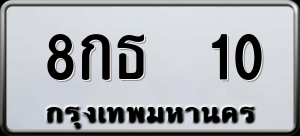 8กธ 10
กรุงเทพมหานคร